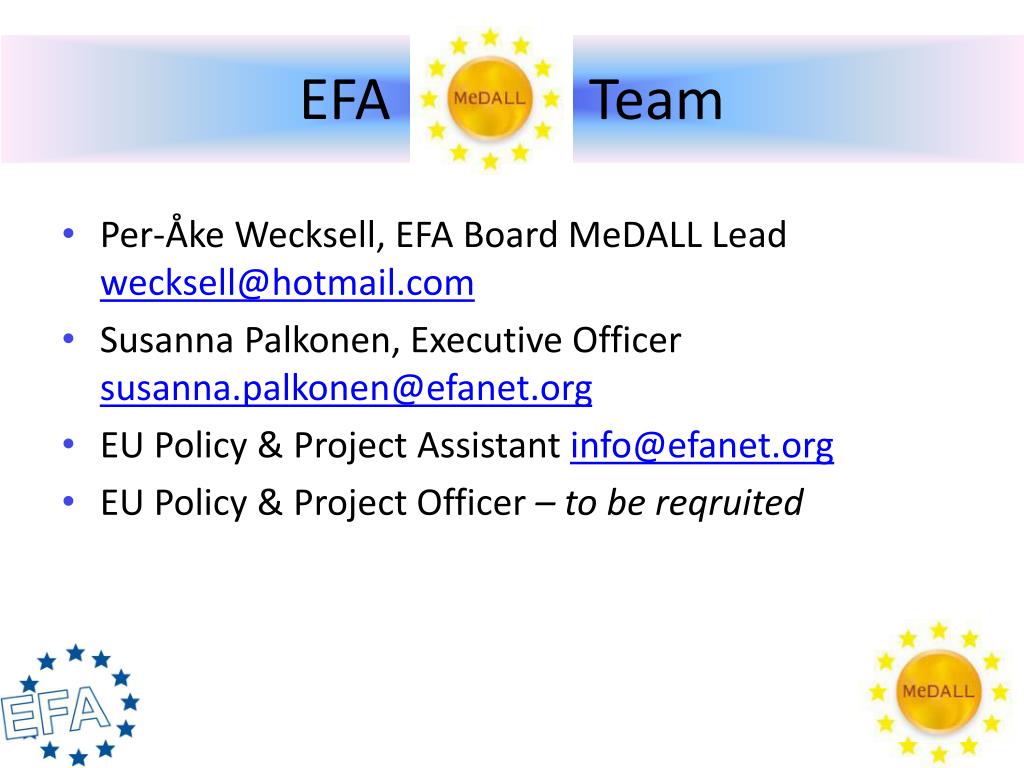 EFA MeDALL Team

• Per-Åke Wecksell, EFA Board MeDALL Lead wecksell@hotmail.com
• Susanna Palkonen, Executive Officer susanna.palkonen@efanet.org
• EU Policy & Project Assistant info@efanet.org
• EU Policy & Project Officer – to be reqruited

EFA

MeDALL